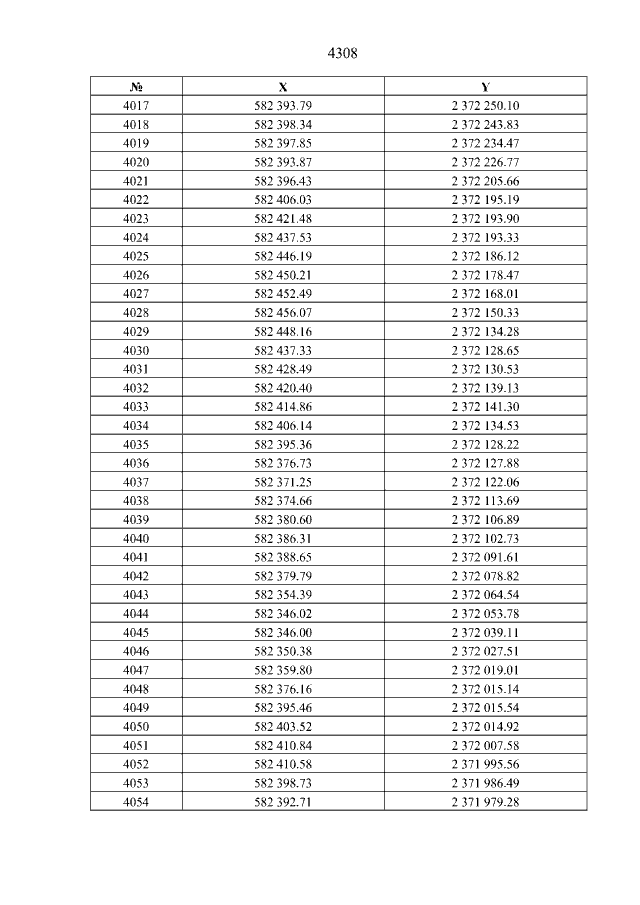 4308

| № | X | Y |
|---|---|---|
| 4017 | 582 393.79 | 2 372 250.10 |
| 4018 | 582 398.34 | 2 372 243.83 |
| 4019 | 582 397.85 | 2 372 234.47 |
| 4020 | 582 393.87 | 2 372 226.77 |
| 4021 | 582 396.43 | 2 372 205.66 |
| 4022 | 582 406.03 | 2 372 195.19 |
| 4023 | 582 421.48 | 2 372 193.90 |
| 4024 | 582 437.53 | 2 372 193.33 |
| 4025 | 582 446.19 | 2 372 186.12 |
| 4026 | 582 450.21 | 2 372 178.47 |
| 4027 | 582 452.49 | 2 372 168.01 |
| 4028 | 582 456.07 | 2 372 150.33 |
| 4029 | 582 448.16 | 2 372 134.28 |
| 4030 | 582 437.33 | 2 372 128.65 |
| 4031 | 582 428.49 | 2 372 130.53 |
| 4032 | 582 420.40 | 2 372 139.13 |
| 4033 | 582 414.86 | 2 372 141.30 |
| 4034 | 582 406.14 | 2 372 134.53 |
| 4035 | 582 395.36 | 2 372 128.22 |
| 4036 | 582 376.73 | 2 372 127.88 |
| 4037 | 582 371.25 | 2 372 122.06 |
| 4038 | 582 374.66 | 2 372 113.69 |
| 4039 | 582 380.60 | 2 372 106.89 |
| 4040 | 582 386.31 | 2 372 102.73 |
| 4041 | 582 388.65 | 2 372 091.61 |
| 4042 | 582 379.79 | 2 372 078.82 |
| 4043 | 582 354.39 | 2 372 064.54 |
| 4044 | 582 346.02 | 2 372 053.78 |
| 4045 | 582 346.00 | 2 372 039.11 |
| 4046 | 582 350.38 | 2 372 027.51 |
| 4047 | 582 359.80 | 2 372 019.01 |
| 4048 | 582 376.16 | 2 372 015.14 |
| 4049 | 582 395.46 | 2 372 015.54 |
| 4050 | 582 403.52 | 2 372 014.92 |
| 4051 | 582 410.84 | 2 372 007.58 |
| 4052 | 582 410.58 | 2 371 995.56 |
| 4053 | 582 398.73 | 2 371 986.49 |
| 4054 | 582 392.71 | 2 371 979.28 |